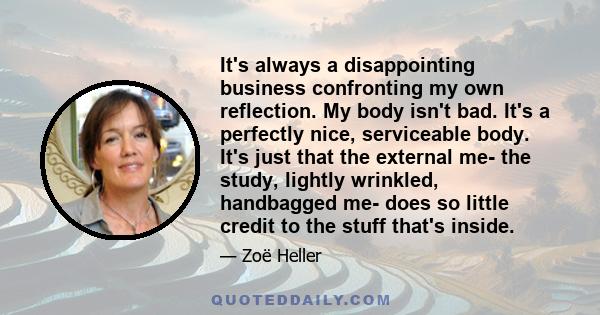 It's always a disappointing business confronting my own reflection. My body isn't bad. It's a perfectly nice, serviceable body. It's just that the external me- the study, lightly wrinkled, handbagged me- does so little credit to the stuff that's inside.

— Zoë Heller

QUOTEDDAILY.COM